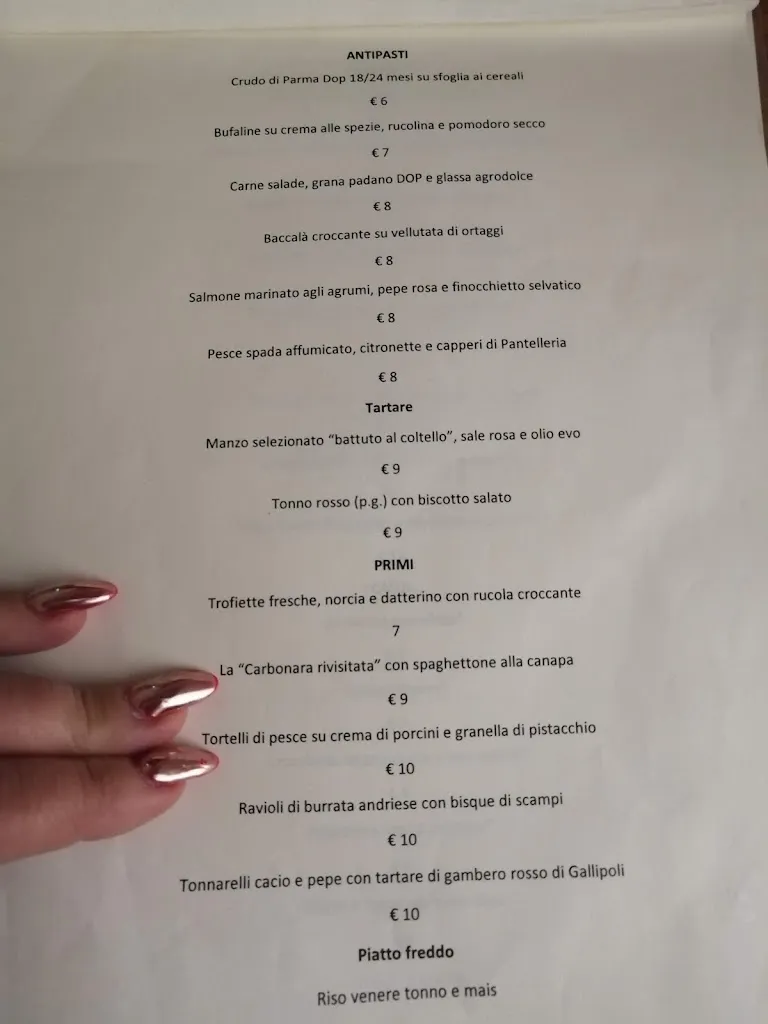 ANTIPASTI

Crudo di Parma Dop 18/24 mesi su sfoglia ai cereali

€ 6

Bufaline su crema alle spezie, rucolina e pomodoro secco

€ 7

Carne salade, grana padano DOP e glassa agrodolce

€ 8

Baccalà croccante su vellutata di ortaggi

€ 8

Salmone marinato agli agrumi, pepe rosa e finocchietto selvatico

€ 8

Pesce spada affumicato, citronette e capperi di Pantelleria

€ 8

Tartare

Manzo selezionato "battuto al coltello", sale rosa e olio evo

€ 9

Tonno rosso (p.g.) con biscotto salato

€ 9

PRIMI

Trofiette fresche, norcia e datterino con rucola croccante

7

La "Carbonara rivisitata" con spaghettone alla canapa

€ 9

Tortelli di pesce su crema di porcini e granella di pistacchio

€ 10

Ravioli di burrata andriese con bisque di scampi

€ 10

Tonnarelli cacio e pepe con tartare di gambero rosso di Gallipoli

€ 10

Piatto freddo

Riso venere tonno e mais